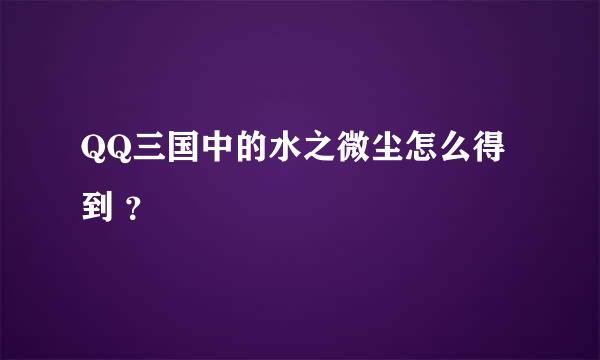 QQ三国中的水之微尘怎么得到？